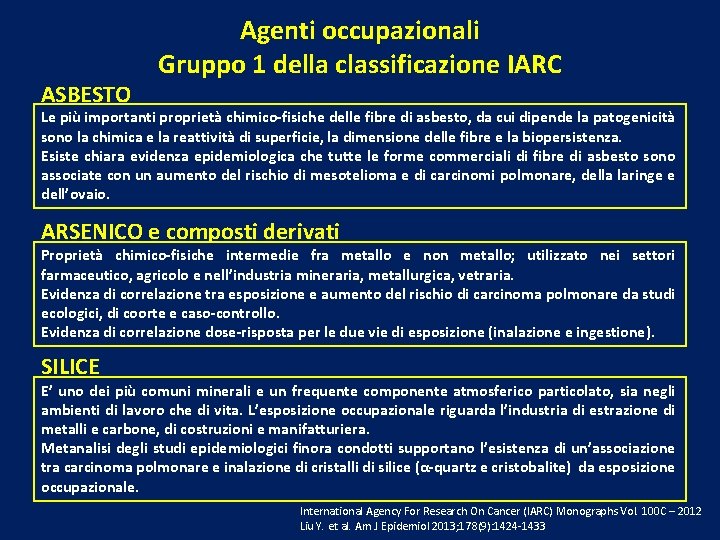 Agenti occupazionali
Gruppo 1 della classificazione IARC

ASBESTO

Le più importanti proprietà chimico-fisiche delle fibre di asbesto, da cui dipende la patogenicità sono la chimica e la reattività di superficie, la dimensione delle fibre e la biopersistenza.
Esiste chiara evidenza epidemiologica che tutte le forme commerciali di fibre di asbesto sono associate con un aumento del rischio di mesotelioma e di carcinomi polmonare, della laringe e dell'ovaio.

ARSENICO e composti derivati

Proprietà chimico-fisiche intermedie fra metallo e non metallo; utilizzato nei settori farmaceutico, agricolo e nell'industria mineraria, metallurgica, vetraria.
Evidenza di correlazione tra esposizione e aumento del rischio di carcinoma polmonare da studi ecologici, di coorte e caso-controllo.
Evidenza di correlazione dose-risposta per le due vie di esposizione (inalazione e ingestione).

SILICE

E' uno dei più comuni minerali e un frequente componente atmosferico particolato, sia negli ambienti di lavoro che di vita. L'esposizione occupazionale riguarda l'industria di estrazione di metalli e carbone, di costruzioni e manifatturiera.
Metanalisi degli studi epidemiologici finora condotti supportano l'esistenza di un'associazione tra carcinoma polmonare e inalazione di cristalli di silice ($\alpha$-quartz e cristobalite) da esposizione occupazionale.

International Agency For Research On Cancer (IARC) Monographs Vol. 100C – 2012
Liu Y. et al. Am J Epidemiol 2013;178(9):1424-1433